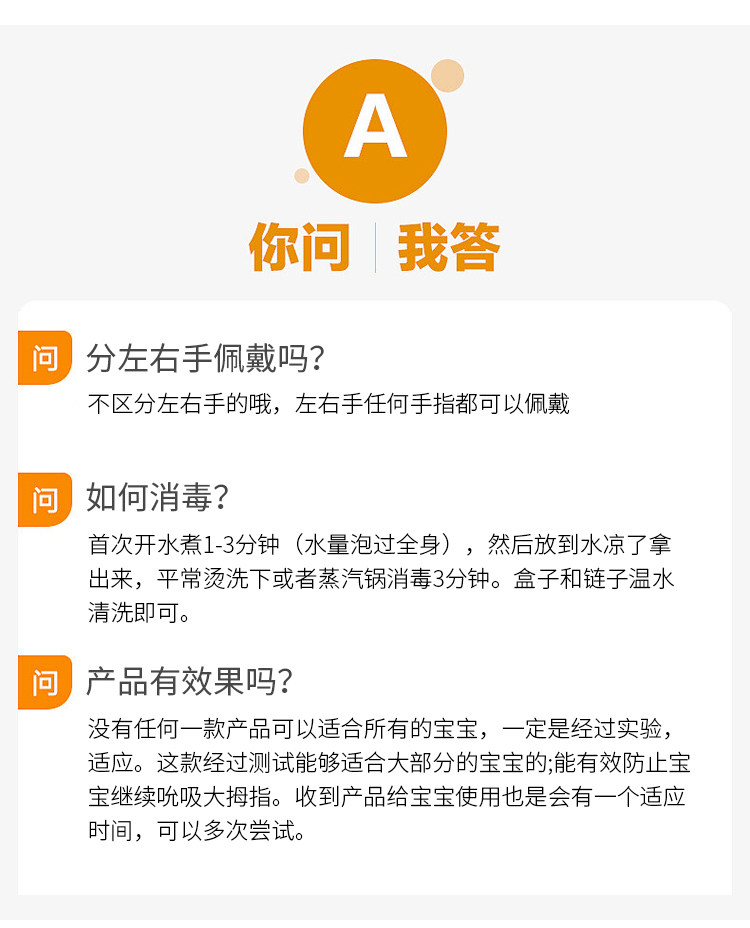 A

你问 | 我答

问 分左右手佩戴吗?

不区分左右手的哦，左右手任何手指都可以佩戴

问 如何消毒?

首次开水煮1-3分钟（水量泡过全身），然后放到水凉了拿出来，平常烫洗下或者蒸汽锅消毒3分钟。盒子和链子温水清洗即可。

问 产品有效果吗?

没有任何一款产品可以适合所有的宝宝，一定是经过实验，适应。这款经过测试能够适合大部分的宝宝的;能有效防止宝宝继续吮吸大拇指。收到产品给宝宝使用也是会有一个适应时间，可以多次尝试。